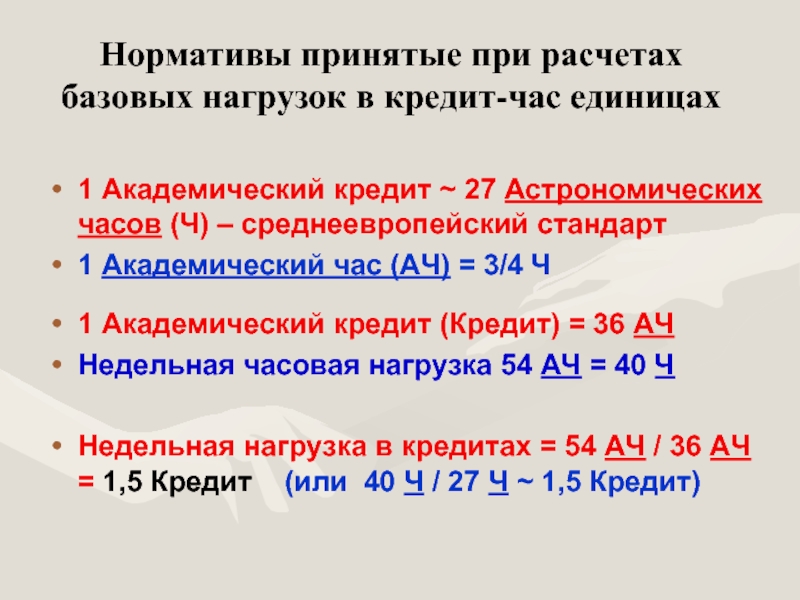 Нормативы принятые при расчетах базовых нагрузок в кредит-час единицах

• 1 Академический кредит ~ 27 Астрономических часов (Ч) – среднеевропейский стандарт
• 1 Академический час (АЧ) = 3/4 Ч
• 1 Академический кредит (Кредит) = 36 АЧ
• Недельная часовая нагрузка 54 АЧ = 40 Ч
• Недельная нагрузка в кредитах = 54 АЧ / 36 АЧ = 1,5 Кредит (или 40 Ч / 27 Ч ~ 1,5 Кредит)